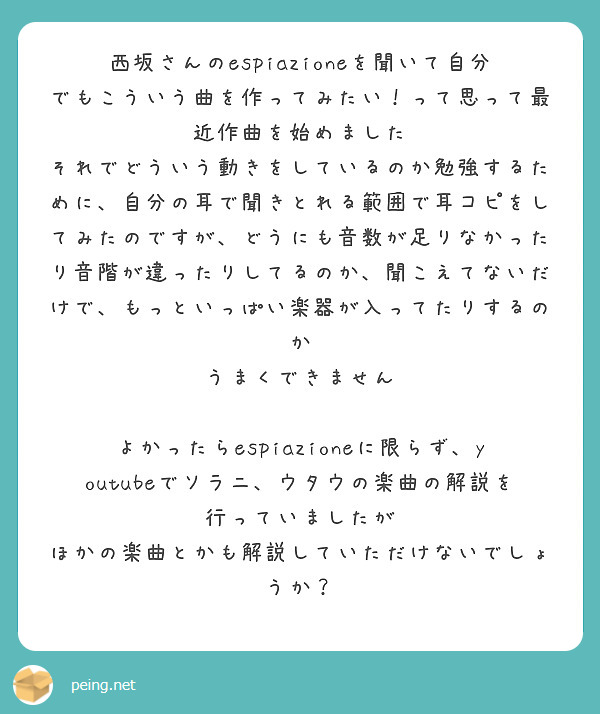 西坂さんのespiazioneを聞いて自分でもこういう曲を作ってみたい！って思って最近作曲を始めました
それでどういう動きをしているのか勉強するために、自分の耳で聞きとれる範囲で耳コピをしてみたのですが、どうにも音数が足りなかったり音階が違ったりしてるのか、聞こえてないだけで、もっといっぱい楽器が入ってたりするのか
うまくできません

よかったらespiazioneに限らず、youtubeでソラニ、ウタウの楽曲の解説を行っていましたが
ほかの楽曲とかも解説していただけないでしょうか？

peing.net